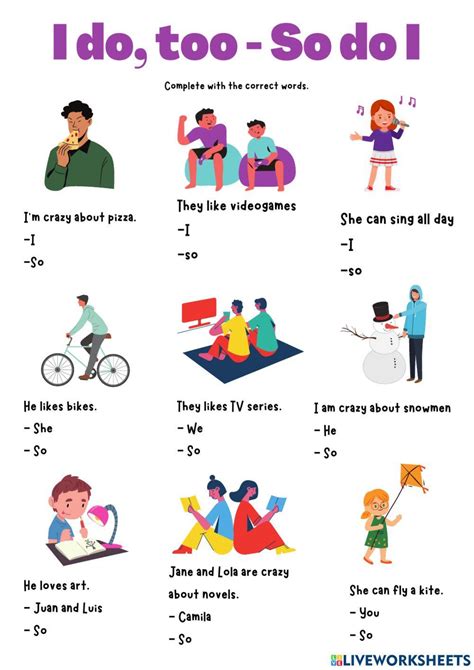 I do, too - So do I

Complete with the correct words.

I'm crazy about pizza.

-I

-So

They like videogames

-I

-so

She can sing all day

-I

-so

He likes bikes.

- She

- So

They likes TV series.

- We

- So

I am crazy about snowmen

- He

- So

He loves art.

- Juan and Luis

- So

Jane and Lola are crazy about novels.

- Camila

- So

She can fly a kite.

- You

- So

LIVEWORKSHEETS